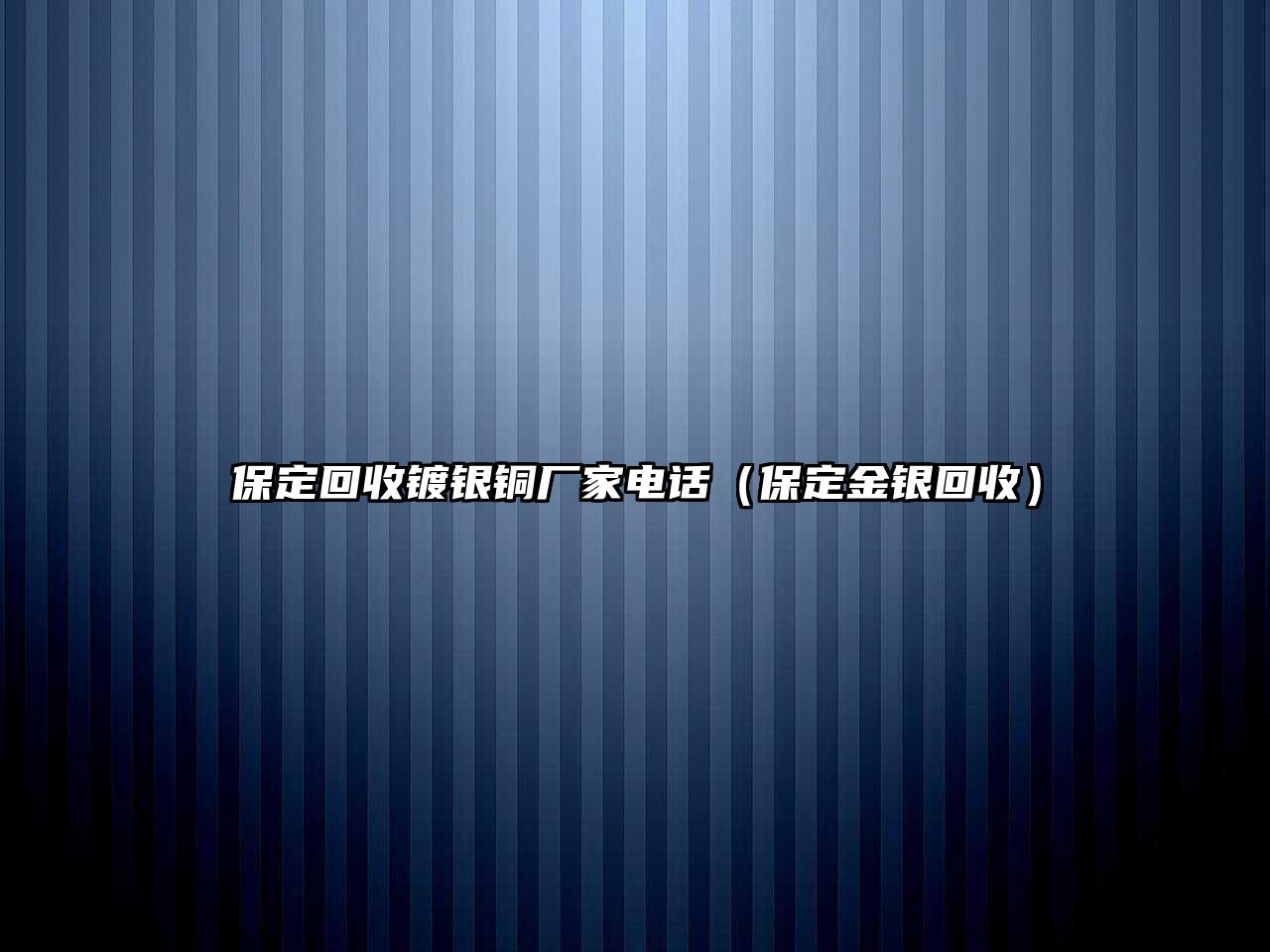 保定回收镀银铜厂家电话（保定金银回收）